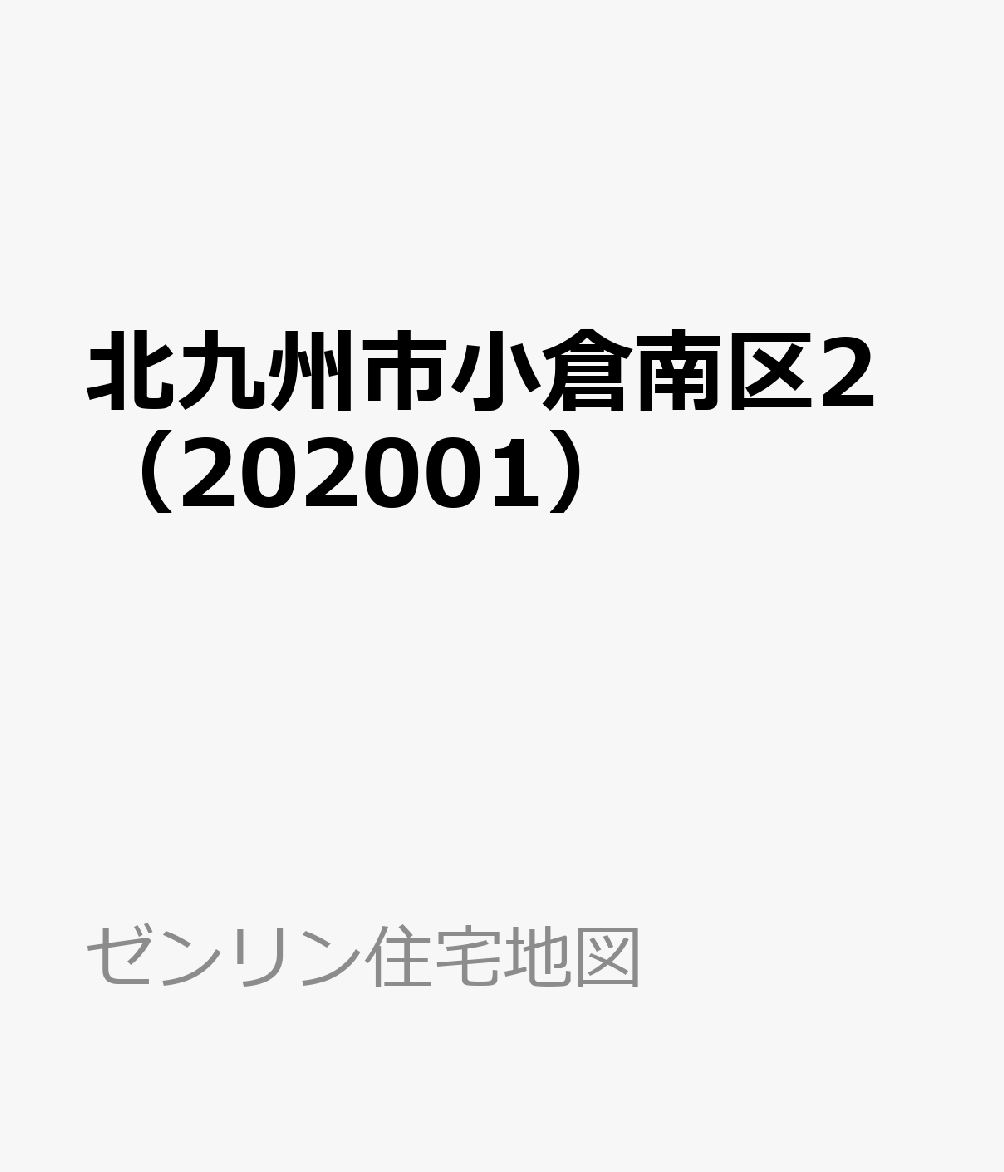 北九州市小倉南区2（202001）

ゼンリン住宅地図